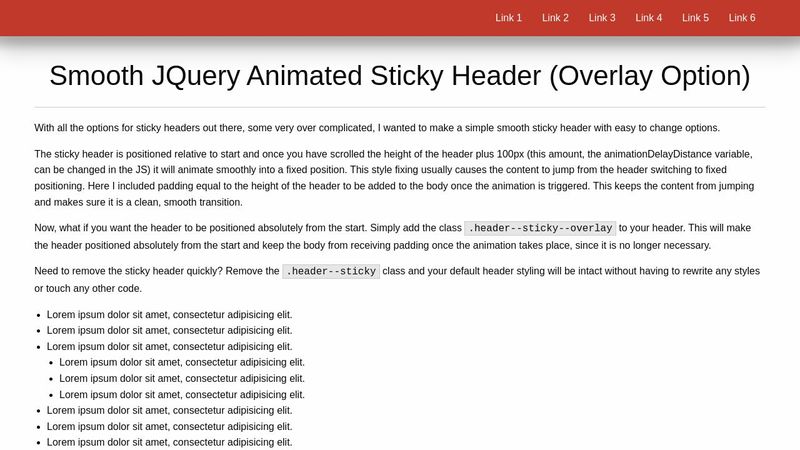 Link 1 Link 2 Link 3 Link 4 Link 5 Link 6

Smooth JQuery Animated Sticky Header (Overlay Option)

With all the options for sticky headers out there, some very over complicated, I wanted to make a simple smooth sticky header with easy to change options.

The sticky header is positioned relative to start and once you have scrolled the height of the header plus 100px (this amount, the animationDelayDistance variable, can be changed in the JS) it will animate smoothly into a fixed position. This style fixing usually causes the content to jump from the header switching to fixed positioning. Here I included padding equal to the height of the header to be added to the body once the animation is triggered. This keeps the content from jumping and makes sure it is a clean, smooth transition.

Now, what if you want the header to be positioned absolutely from the start. Simply add the class .header--sticky--overlay to your header. This will make the header positioned absolutely from the start and keep the body from receiving padding once the animation takes place, since it is no longer necessary.

Need to remove the sticky header quickly? Remove the .header--sticky class and your default header styling will be intact without having to rewrite any styles or touch any other code.

- Lorem ipsum dolor sit amet, consectetur adipisicing elit.
- Lorem ipsum dolor sit amet, consectetur adipisicing elit.
- Lorem ipsum dolor sit amet, consectetur adipisicing elit.
  - Lorem ipsum dolor sit amet, consectetur adipisicing elit.
  - Lorem ipsum dolor sit amet, consectetur adipisicing elit.
  - Lorem ipsum dolor sit amet, consectetur adipisicing elit.
- Lorem ipsum dolor sit amet, consectetur adipisicing elit.
- Lorem ipsum dolor sit amet, consectetur adipisicing elit.
- Lorem ipsum dolor sit amet, consectetur adipisicing elit.